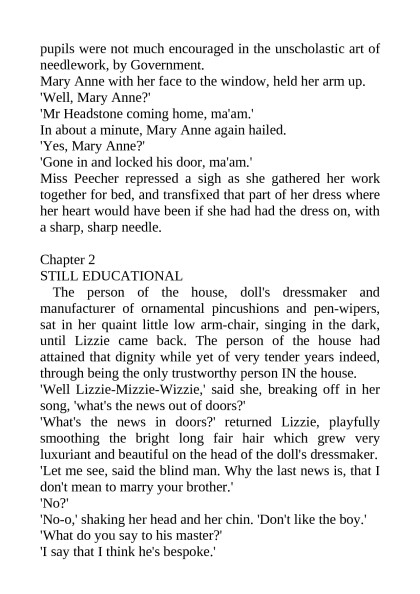 pupils were not much encouraged in the unscholastic art of needlework, by Government.
Mary Anne with her face to the window, held her arm up.
'Well, Mary Anne?'
'Mr Headstone coming home, ma'am.'
In about a minute, Mary Anne again hailed.
'Yes, Mary Anne?'
'Gone in and locked his door, ma'am.'
Miss Peecher repressed a sigh as she gathered her work together for bed, and transfixed that part of her dress where her heart would have been if she had had the dress on, with a sharp, sharp needle.

Chapter 2
STILL EDUCATIONAL
The person of the house, doll's dressmaker and manufacturer of ornamental pincushions and pen-wipers, sat in her quaint little low arm-chair, singing in the dark, until Lizzie came back. The person of the house had attained that dignity while yet of very tender years indeed, through being the only trustworthy person IN the house.
'Well Lizzie-Mizzie-Wizzie,' said she, breaking off in her song, 'what's the news out of doors?'
'What's the news in doors?' returned Lizzie, playfully smoothing the bright long fair hair which grew very luxuriant and beautiful on the head of the doll's dressmaker.
'Let me see, said the blind man. Why the last news is, that I don't mean to marry your brother.'
'No?'
'No-o,' shaking her head and her chin. 'Don't like the boy.'
'What do you say to his master?'
'I say that I think he's bespoke.'